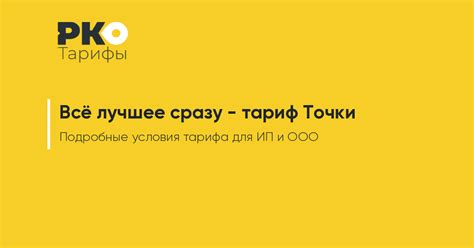 РКО
Тарифы

Всё лучшее сразу - тариф Точки

Подробные условия тарифа для ИП и ООО